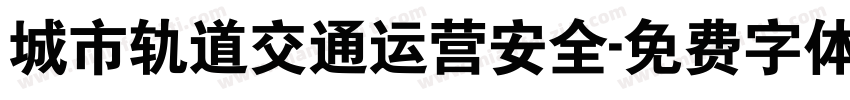 城市轨道交通运营安全-免费字体